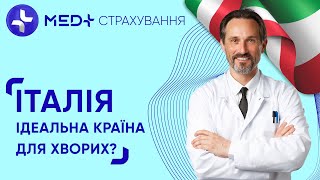 MED+ СТРАХУВАННЯ

ІТАЛІЯ
ІДЕАЛЬНА КРАЇНА ДЛЯ ХВОРИХ?